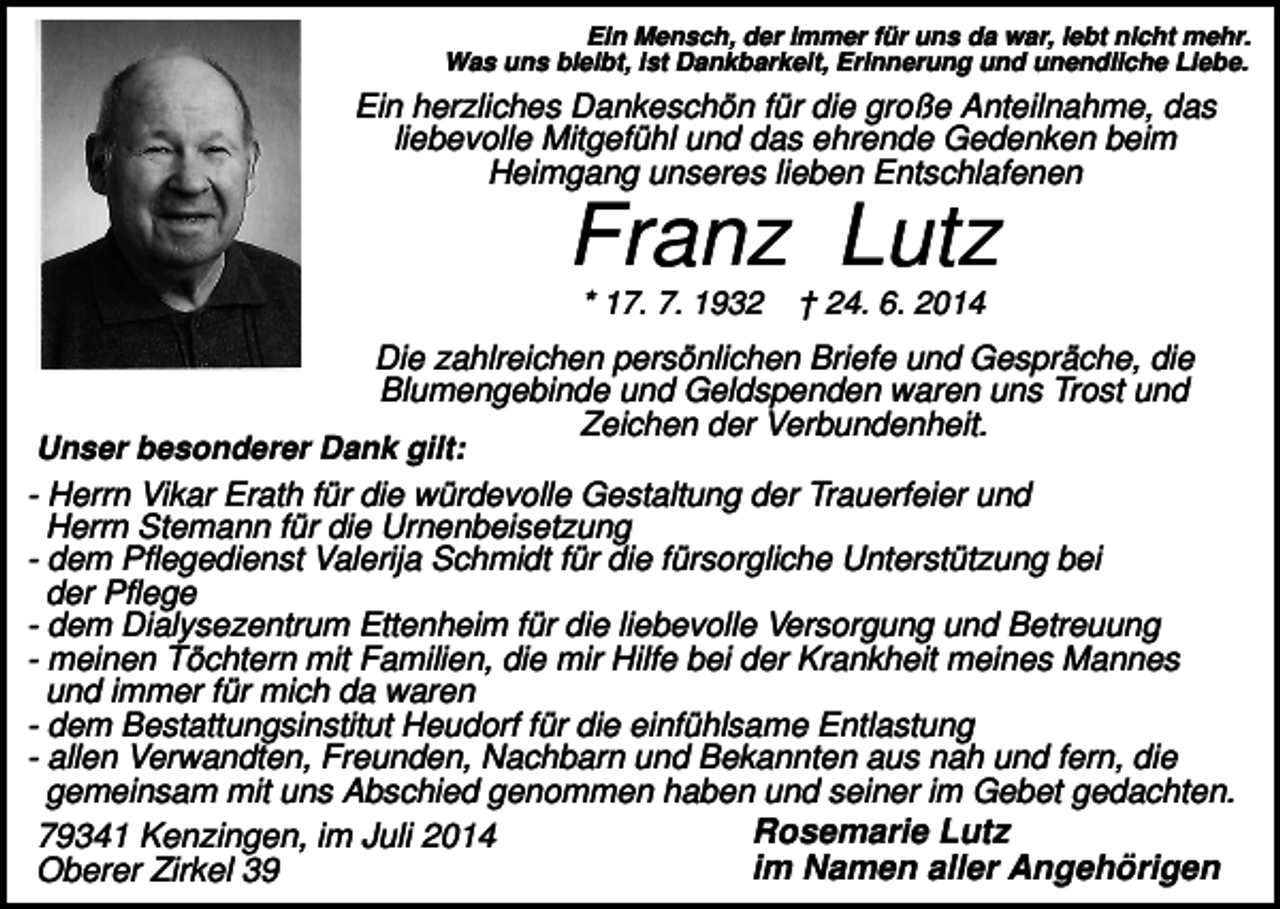 Ein Mensch, der immer für uns da war, lebt nicht mehr.
Was uns bleibt, ist Dankbarkeit, Erinnerung und unendliche Liebe.

Ein herzliches Dankeschön für die große Anteilnahme, das liebevolle Mitgefühl und das ehrende Gedenken beim Heimgang unseres lieben Entschlafenen

Franz Lutz

* 17. 7. 1932 † 24. 6. 2014

Die zahlreichen persönlichen Briefe und Gespräche, die Blumengebinde und Geldspenden waren uns Trost und Zeichen der Verbundenheit.

Unser besonderer Dank gilt:

- Herrn Vikar Erath für die würdevolle Gestaltung der Trauerfeier und Herrn Stemann für die Urnenbeisetzung
- dem Pflegedienst Valerija Schmidt für die fürsorgliche Unterstützung bei der Pflege
- dem Dialysezentrum Ettenheim für die liebevolle Versorgung und Betreuung
- meinen Töchtern mit Familien, die mir Hilfe bei der Krankheit meines Mannes und immer für mich da waren
- dem Bestattungsinstitut Heudorf für die einfühlsame Entlastung
- allen Verwandten, Freunden, Nachbarn und Bekannten aus nah und fern, die gemeinsam mit uns Abschied genommen haben und seiner im Gebet gedachten.

79341 Kenzingen, im Juli 2014
Oberer Zirkel 39

Rosemarie Lutz
im Namen aller Angehörigen